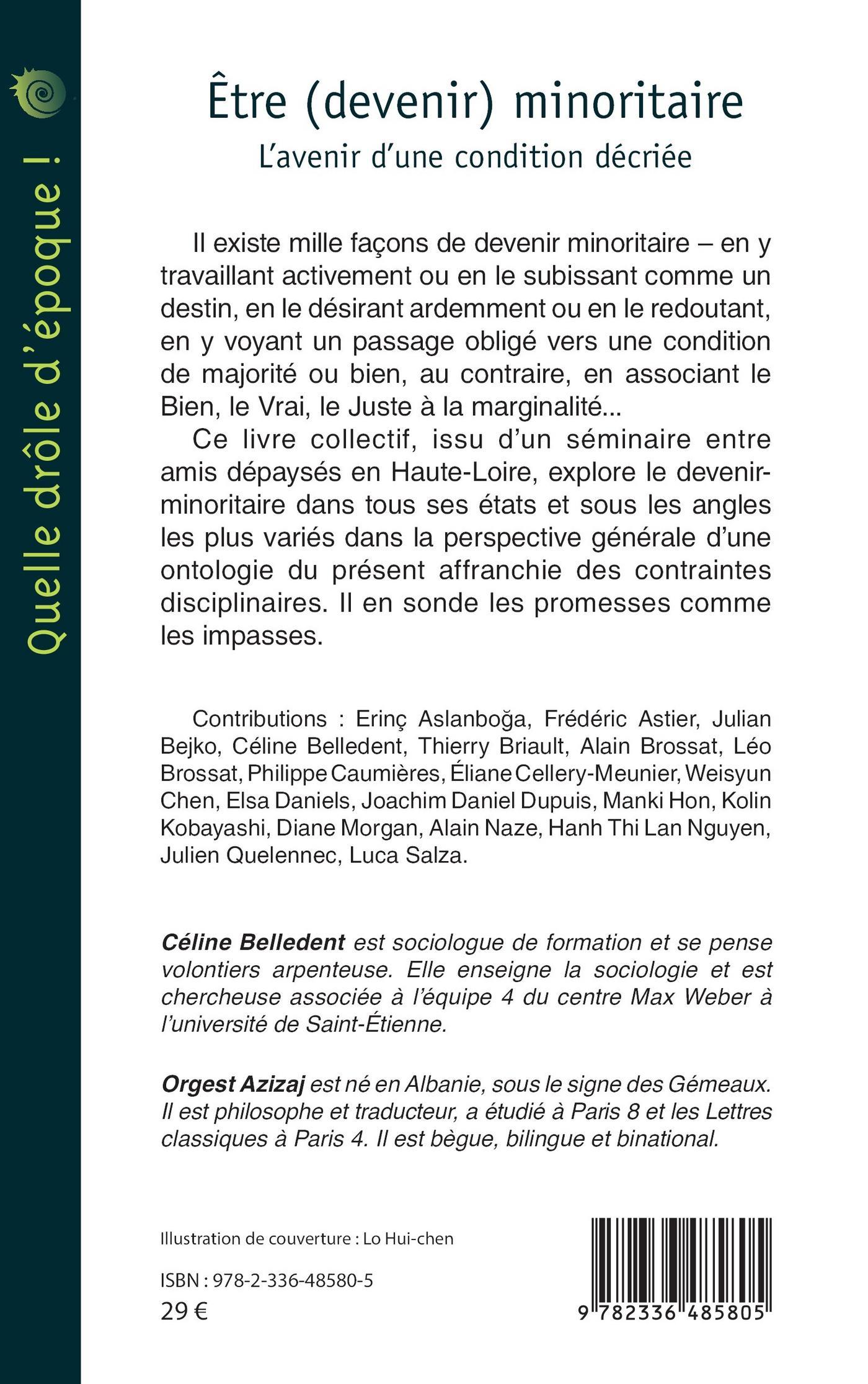 Quelle drôle d'époque !

Être (devenir) minoritaire

L'avenir d'une condition décriée

Il existe mille façons de devenir minoritaire – en y travaillant activement ou en le subissant comme un destin, en le désirant ardemment ou en le redoutant, en y voyant un passage obligé vers une condition de majorité ou bien, au contraire, en associant le Bien, le Vrai, le Juste à la marginalité...

Ce livre collectif, issu d'un séminaire entre amis dépaysés en Haute-Loire, explore le devenir-minoritaire dans tous ses états et sous les angles les plus variés dans la perspective générale d'une ontologie du présent affranchie des contraintes disciplinaires. Il en sonde les promesses comme les impasses.

Contributions : Erinç Aslanboğa, Frédéric Astier, Julian Bejko, Céline Belledent, Thierry Briault, Alain Brossat, Léo Brossat, Philippe Caumières, Éliane Cellery-Meunier, Weisyun Chen, Elsa Daniels, Joachim Daniel Dupuis, Manki Hon, Kolin Kobayashi, Diane Morgan, Alain Naze, Hanh Thi Lan Nguyen, Julien Quelennec, Luca Salza.

Céline Belledent est sociologue de formation et se pense volontiers arpenteuse. Elle enseigne la sociologie et est chercheuse associée à l'équipe 4 du centre Max Weber à l'université de Saint-Étienne.

Orgest Azizaj est né en Albanie, sous le signe des Gémeaux. Il est philosophe et traducteur, a étudié à Paris 8 et les Lettres classiques à Paris 4. Il est bègue, bilingue et binational.

Illustration de couverture : Lo Hui-chen

ISBN : 978-2-336-48580-5

29 €

9 782336 485805